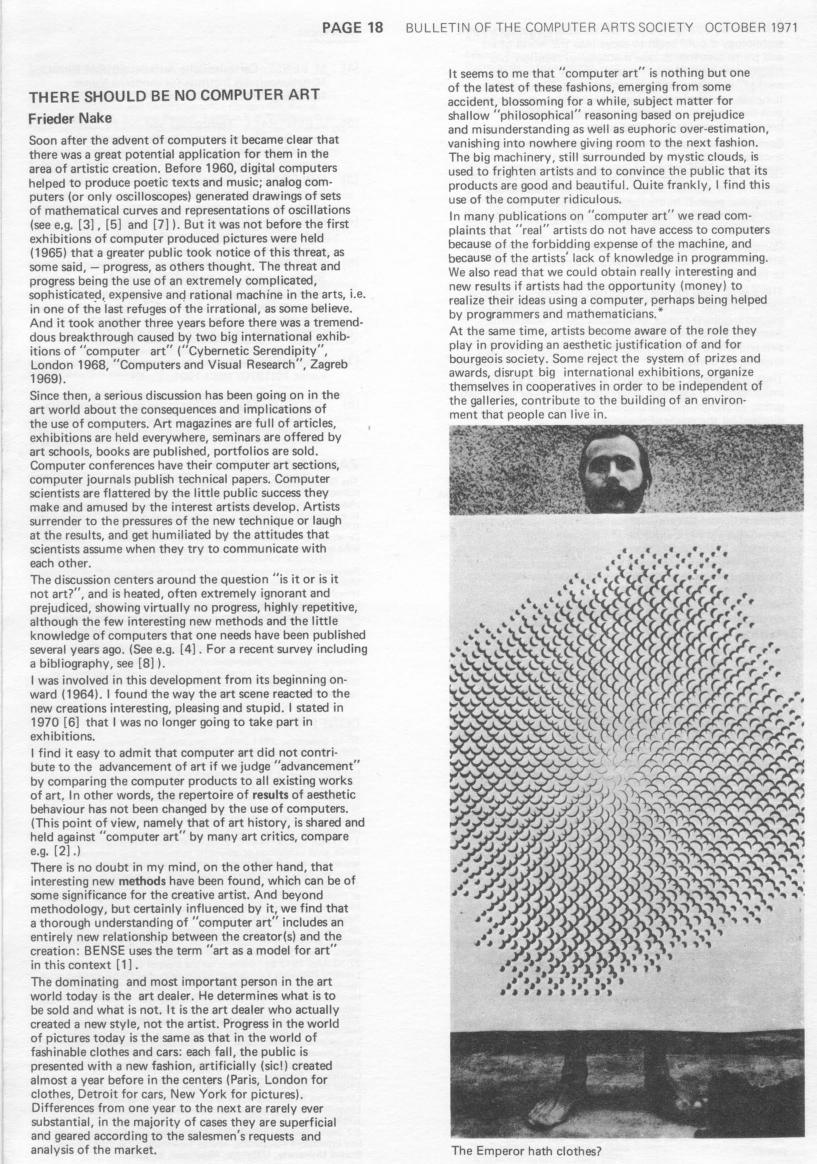 PAGE 18 BULLETIN OF THE COMPUTER ARTS SOCIETY OCTOBER 1971

THERE SHOULD BE NO COMPUTER ART

Frieder Nake

Soon after the advent of computers it became clear that there was a great potential application for them in the area of artistic creation. Before 1960, digital computers helped to produce poetic texts and music; analog computers (or only oscilloscopes) generated drawings of sets of mathematical curves and representations of oscillations (see e.g. [3], [5] and [7]). But it was not before the first exhibitions of computer produced pictures were held (1965) that a greater public took notice of this threat, as some said, — progress, as others thought. The threat and progress being the use of an extremely complicated, sophisticated, expensive and rational machine in the arts, i.e. in one of the last refuges of the irrational, as some believe. And it took another three years before there was a tremendous breakthrough caused by two big international exhibitions of "computer art" ("Cybernetic Serendipity", London 1968, "Computers and Visual Research", Zagreb 1969).

Since then, a serious discussion has been going on in the art world about the consequences and implications of the use of computers. Art magazines are full of articles, exhibitions are held everywhere, seminars are offered by art schools, books are published, portfolios are sold. Computer conferences have their computer art sections, computer journals publish technical papers. Computer scientists are flattered by the little public success they make and amused by the interest artists develop. Artists surrender to the pressures of the new technique or laugh at the results, and get humiliated by the attitudes that scientists assume when they try to communicate with each other.

The discussion centers around the question "is it or is it not art?", and is heated, often extremely ignorant and prejudiced, showing virtually no progress, highly repetitive, although the few interesting new methods and the little knowledge of computers that one needs have been published several years ago. (See e.g. [4]. For a recent survey including a bibliography, see [8]).

I was involved in this development from its beginning onward (1964). I found the way the art scene reacted to the new creations interesting, pleasing and stupid. I stated in 1970 [6] that I was no longer going to take part in exhibitions.

I find it easy to admit that computer art did not contribute to the advancement of art if we judge "advancement" by comparing the computer products to all existing works of art. In other words, the repertoire of results of aesthetic behaviour has not been changed by the use of computers. (This point of view, namely that of art history, is shared and held against "computer art" by many art critics, compare e.g. [2].)

There is no doubt in my mind, on the other hand, that interesting new methods have been found, which can be of some significance for the creative artist. And beyond methodology, but certainly influenced by it, we find that a thorough understanding of "computer art" includes an entirely new relationship between the creator(s) and the creation: BENSE uses the term "art as a model for art" in this context [1].

The dominating and most important person in the art world today is the art dealer. He determines what is to be sold and what is not. It is the art dealer who actually created a new style, not the artist. Progress in the world of pictures today is the same as that in the world of fashinable clothes and cars: each fall, the public is presented with a new fashion, artificially (sic!) created almost a year before in the centers (Paris, London for clothes, Detroit for cars, New York for pictures). Differences from one year to the next are rarely ever substantial, in the majority of cases they are superficial and geared according to the salesmen's requests and analysis of the market.

It seems to me that "computer art" is nothing but one of the latest of these fashions, emerging from some accident, blossoming for a while, subject matter for shallow "philosophical" reasoning based on prejudice and misunderstanding as well as euphoric over-estimation, vanishing into nowhere giving room to the next fashion. The big machinery, still surrounded by mystic clouds, is used to frighten artists and to convince the public that its products are good and beautiful. Quite frankly, I find this use of the computer ridiculous.

In many publications on "computer art" we read complaints that "real" artists do not have access to computers because of the forbidding expense of the machine, and because of the artists' lack of knowledge in programming. We also read that we could obtain really interesting and new results if artists had the opportunity (money) to realize their ideas using a computer, perhaps being helped by programmers and mathematicians.*

At the same time, artists become aware of the role they play in providing an aesthetic justification of and for bourgeois society. Some reject the system of prizes and awards, disrupt big international exhibitions, organize themselves in cooperatives in order to be independent of the galleries, contribute to the building of an environment that people can live in.

The Emperor hath clothes?